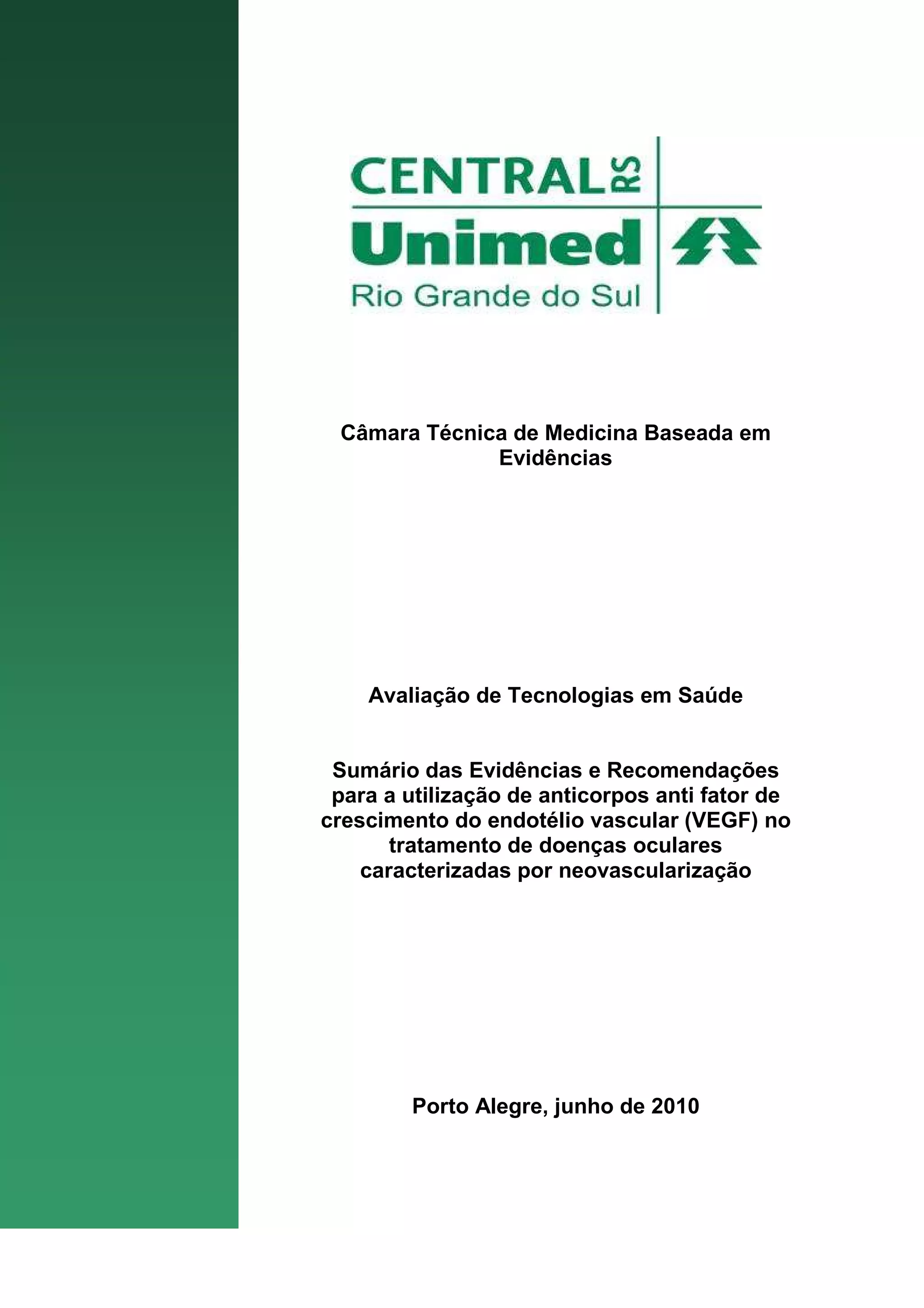 CENTRAL RS
Unimed
Rio Grande do Sul

Câmara Técnica de Medicina Baseada em Evidências

Avaliação de Tecnologias em Saúde

Sumário das Evidências e Recomendações para a utilização de anticorpos anti fator de crescimento do endotélio vascular (VEGF) no tratamento de doenças oculares caracterizadas por neovascularização

Porto Alegre, junho de 2010